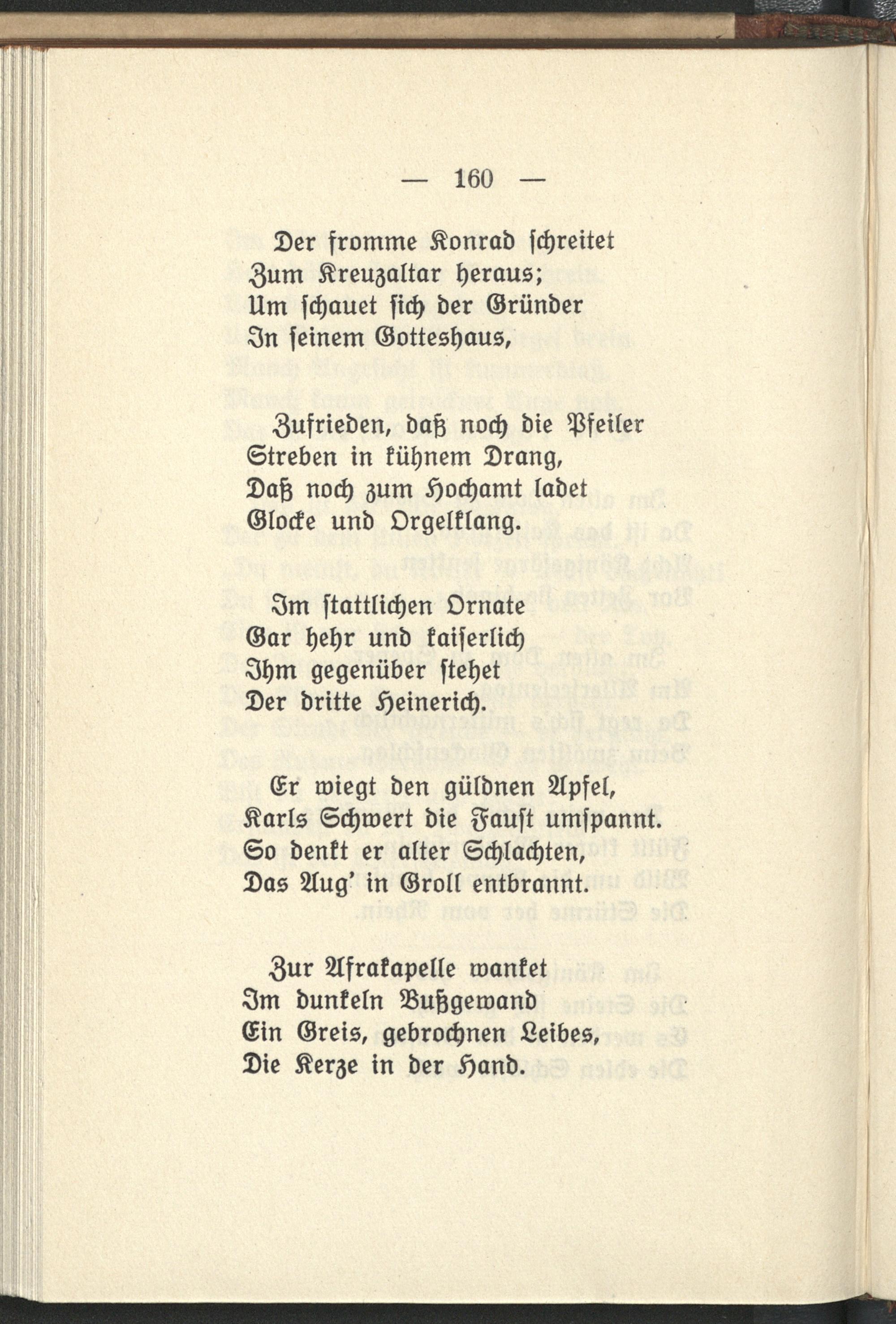 — 160 —

Der fromme Konrad schreitet
Zum Kreuzaltar heraus;
Um schauet sich der Gründer
In seinem Gotteshaus,

Zufrieden, daß noch die Pfeiler
Streben in kühnem Drang,
Daß noch zum Hochamt ladet
Glocke und Orgelklang.

Im stattlichen Ornate
Gar hehr und kaiserlich
Ihm gegenüber stehet
Der dritte Heinerich.

Er wiegt den güldnen Apfel,
Karls Schwert die Faust umspannt.
So denkt er alter Schlachten,
Das Aug' in Groll entbrannt.

Zur Afrakapelle wanket
Im dunkeln Bußgewand
Ein Greis, gebrochnen Leibes,
Die Kerze in der Hand.